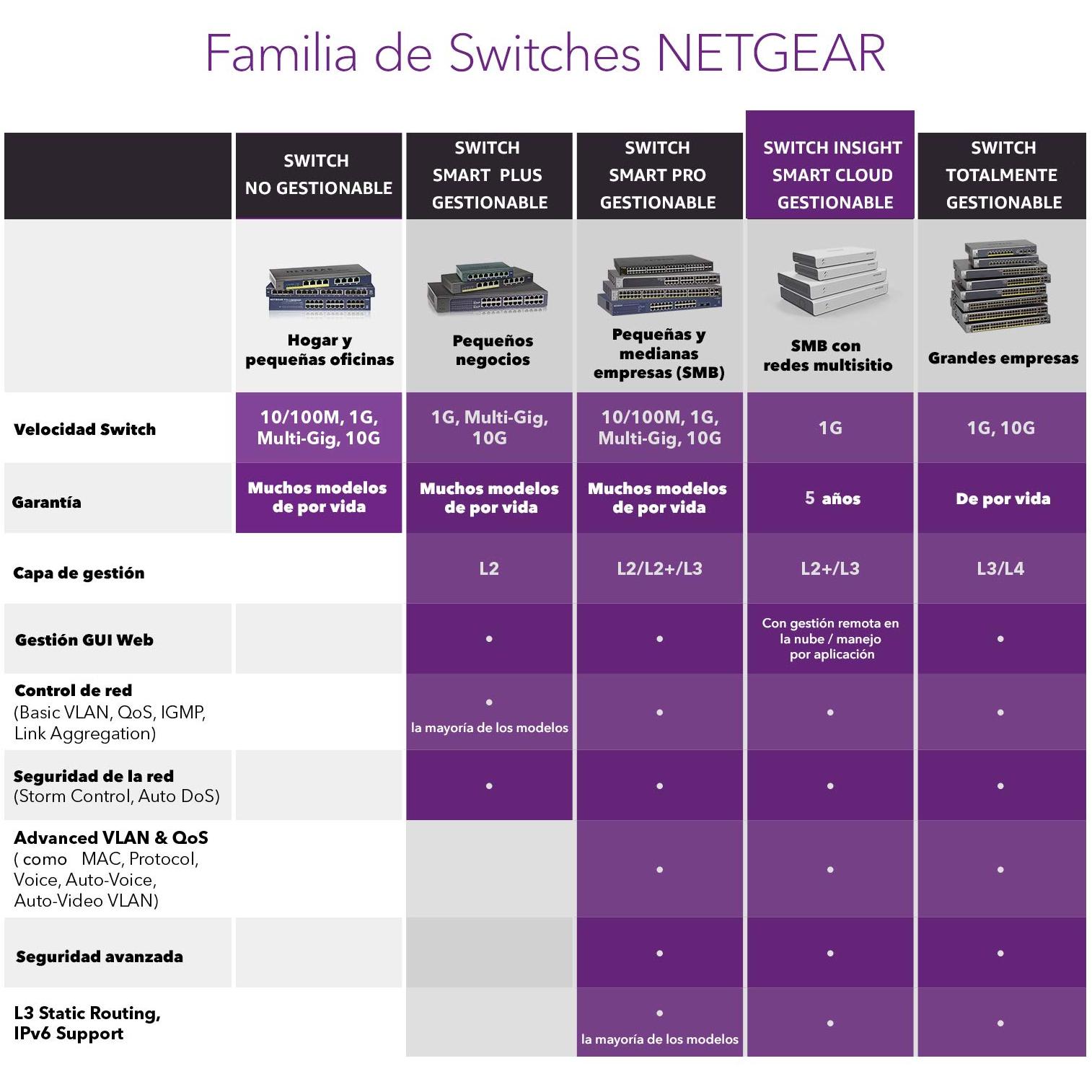 Familia de Switches NETGEAR

| | SWITCH NO GESTIONABLE | SWITCH SMART PLUS GESTIONABLE | SWITCH SMART PRO GESTIONABLE | SWITCH INSIGHT SMART CLOUD GESTIONABLE | SWITCH TOTALMENTE GESTIONABLE |
|---|---|---|---|---|---|
| | Hogar y pequeñas oficinas | Pequeños negocios | Pequeñas y medianas empresas (SMB) | SMB con redes multisitio | Grandes empresas |
| Velocidad Switch | 10/100M, 1G, Multi-Gig, 10G | 1G, Multi-Gig, 10G | 10/100M, 1G, Multi-Gig, 10G | 1G | 1G, 10G |
| Garantía | Muchos modelos de por vida | Muchos modelos de por vida | Muchos modelos de por vida | 5 años | De por vida |
| Capa de gestión | | L2 | L2/L2+/L3 | L2+/L3 | L3/L4 |
| Gestión GUI Web | | • | • | Con gestión remota en la nube / manejo por aplicación | • |
| Control de red (Basic VLAN, QoS, IGMP, Link Aggregation) | | • la mayoría de los modelos | • | • | • |
| Seguridad de la red (Storm Control, Auto DoS) | | • | • | • | • |
| Advanced VLAN & QoS ( como MAC, Protocol, Voice, Auto-Voice, Auto-Video VLAN) | | | • | • | • |
| Seguridad avanzada | | | • | • | • |
| L3 Static Routing, IPv6 Support | | | • la mayoría de los modelos | • | • |